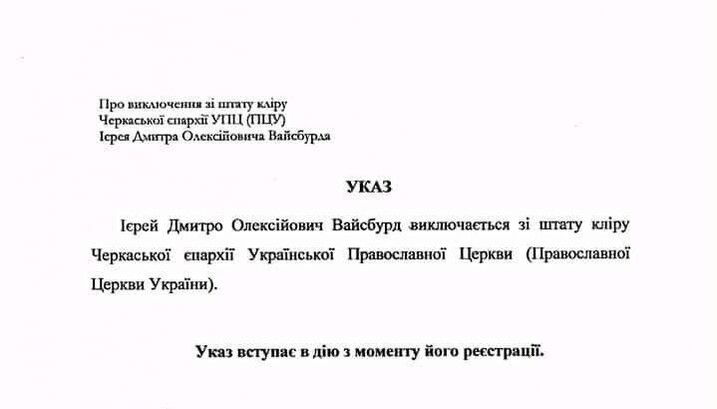 Про виключення зі штату кліру
Черкаської єпархії УПЦ (ПЦУ)
Ієрея Дмитра Олексійовича Вайсбурда

УКАЗ

Ієрей Дмитро Олексійович Вайсбурд виключається зі штату кліру Черкаської єпархії Української Православної Церкви (Православної Церкви України).

Указ вступає в дію з моменту його реєстрації.